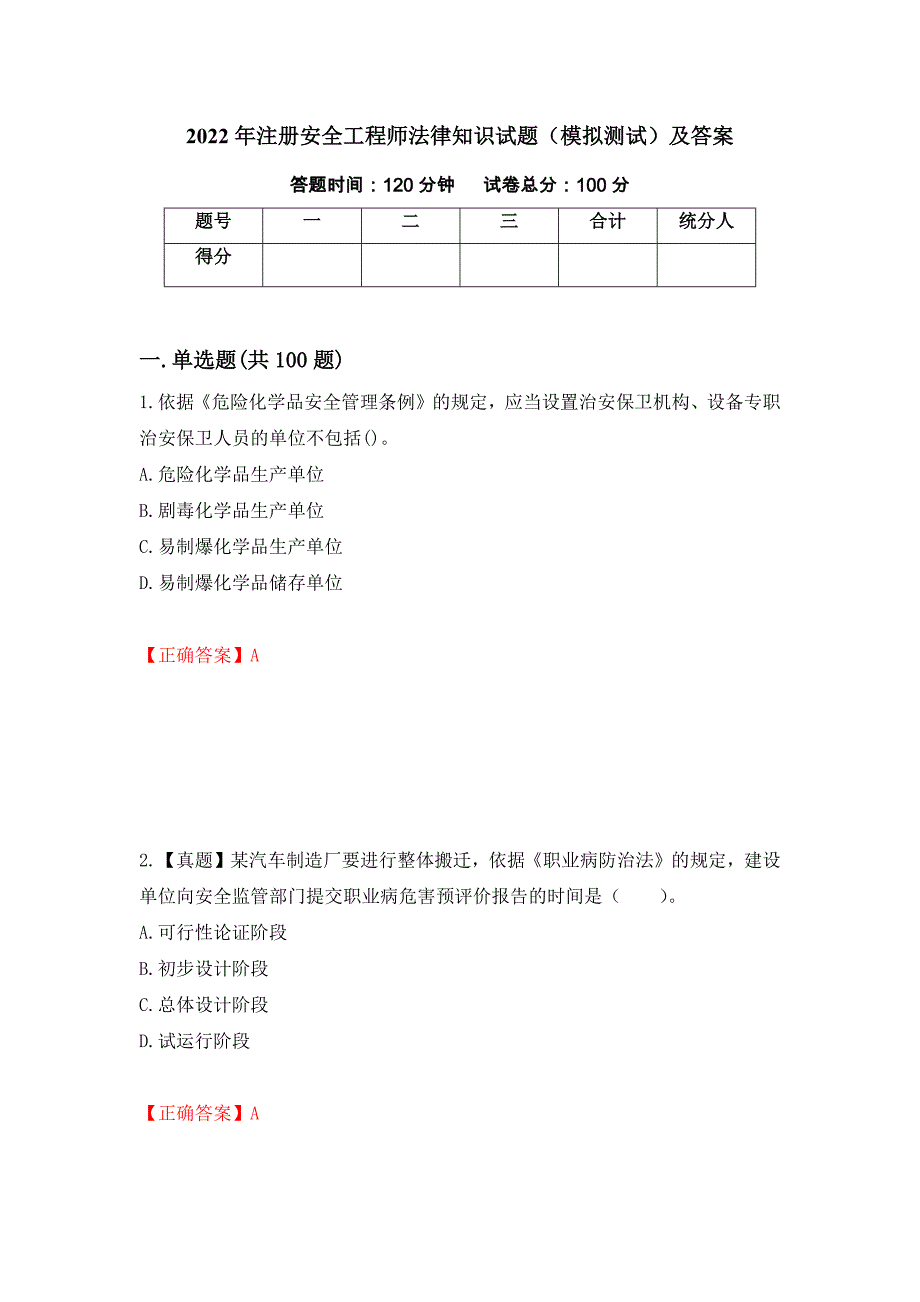 2022年注册安全工程师法律知识试题（模拟测试）及答案

答题时间：120分钟　试卷总分：100分

| 题号 | 一 | 二 | 三 | 合计 | 统分人 |
|---|---|---|---|---|---|
| 得分 | | | | | |

一.单选题(共100题)

1.依据《危险化学品安全管理条例》的规定，应当设置治安保卫机构、设备专职治安保卫人员的单位不包括()。

A.危险化学品生产单位

B.剧毒化学品生产单位

C.易制爆化学品生产单位

D.易制爆化学品储存单位

【正确答案】A

2.【真题】某汽车制造厂要进行整体搬迁，依据《职业病防治法》的规定，建设单位向安全监管部门提交职业病危害预评价报告的时间是（　　）。

A.可行性论证阶段

B.初步设计阶段

C.总体设计阶段

D.试运行阶段

【正确答案】A